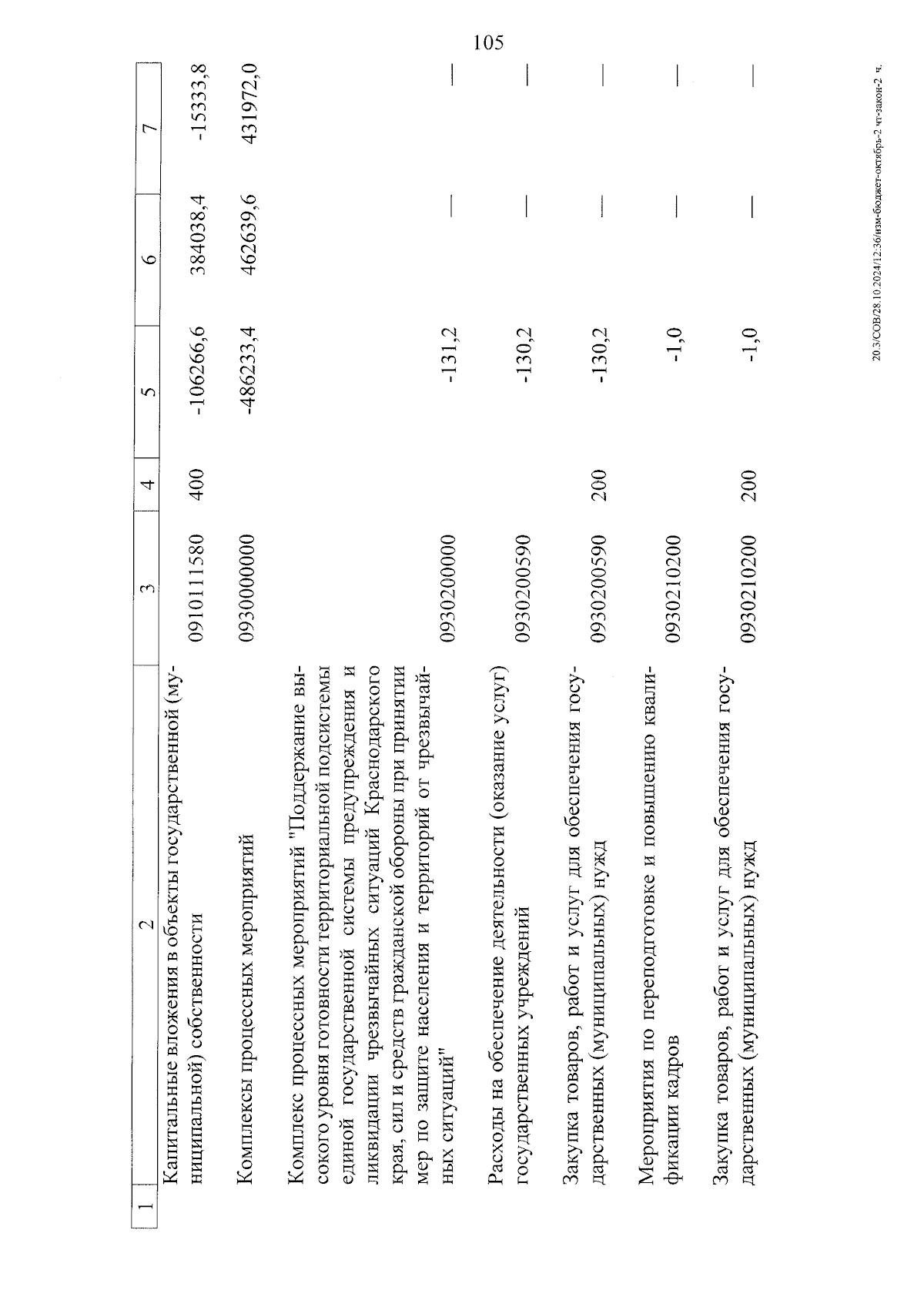 105

| 1 | 2 | 3 | 4 | 5 | 6 | 7 |
|---|---|---|---|---|---|---|
| | Капитальные вложения в объекты государственной (муниципальной) собственности | 0910111580 | 400 | -106266,6 | 384038,4 | -15333,8 |
| | Комплексы процессных мероприятий | 0930000000 | | -486233,4 | 462639,6 | 431972,0 |
| | Комплекс процессных мероприятий "Поддержание высокого уровня готовности территориальной подсистемы единой государственной системы предупреждения и ликвидации чрезвычайных ситуаций Краснодарского края, сил и средств гражданской обороны при принятии мер по защите населения и территорий от чрезвычайных ситуаций" | 0930200000 | | -131,2 | — | — |
| | Расходы на обеспечение деятельности (оказание услуг) государственных учреждений | 0930200590 | | -130,2 | — | — |
| | Закупка товаров, работ и услуг для обеспечения государственных (муниципальных) нужд | 0930200590 | 200 | -130,2 | — | — |
| | Мероприятия по переподготовке и повышению квалификации кадров | 0930210200 | | -1,0 | — | — |
| | Закупка товаров, работ и услуг для обеспечения государственных (муниципальных) нужд | 0930210200 | 200 | -1,0 | — | — |

20.3/СОВ/28.10.2024/12:36/изм-бюджет-октябрь-2 чт-закон-2 ч.